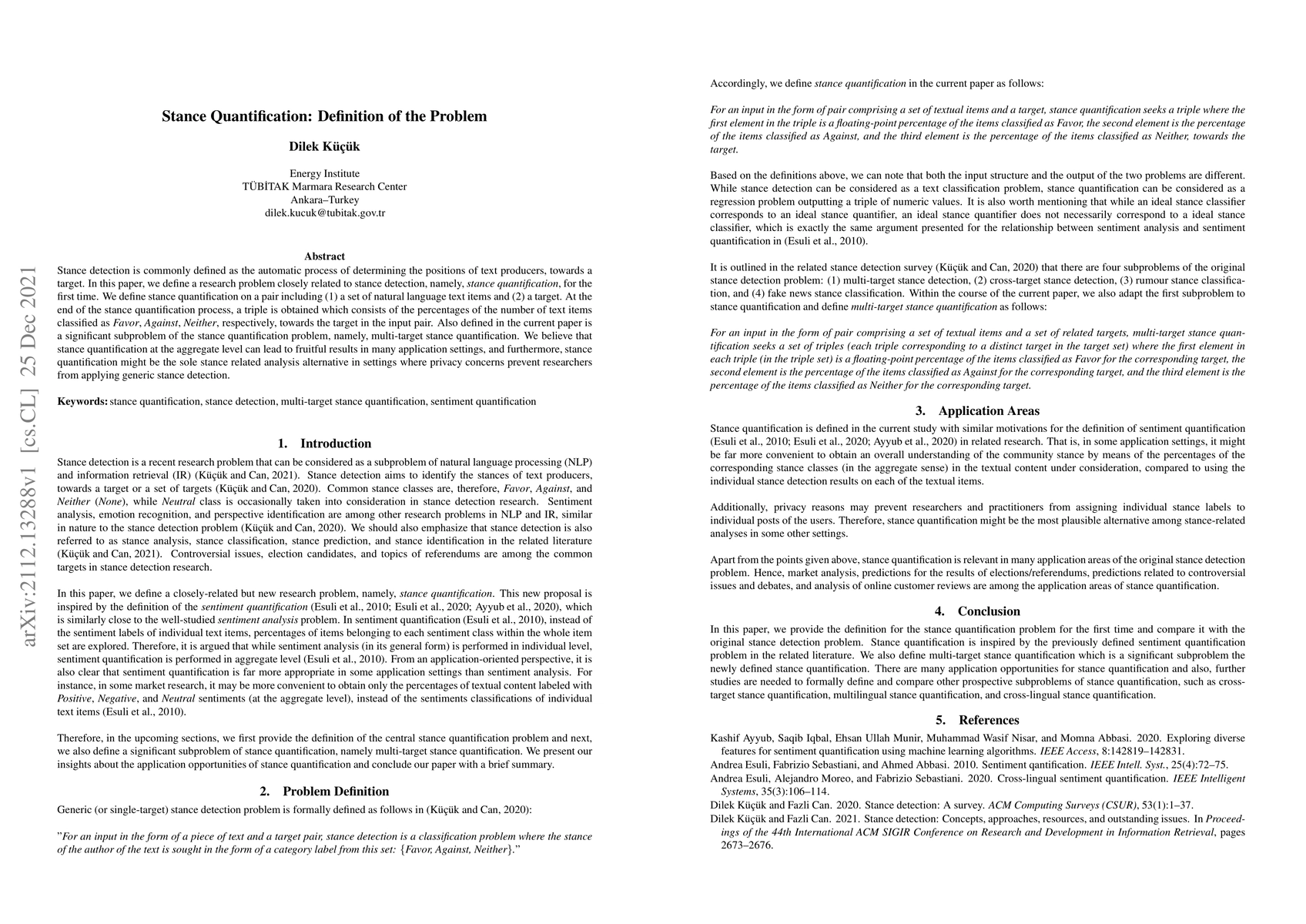 arXiv:2112.13288v1 [cs.CL] 25 Dec 2021

Stance Quantification: Definition of the Problem

Dilek Küçük

Energy Institute
TÜBİTAK Marmara Research Center
Ankara–Turkey
dilek.kucuk@tubitak.gov.tr

Abstract

Stance detection is commonly defined as the automatic process of determining the positions of text producers, towards a target. In this paper, we define a research problem closely related to stance detection, namely, stance quantification, for the first time. We define stance quantification on a pair including (1) a set of natural language text items and (2) a target. At the end of the stance quantification process, a triple is obtained which consists of the percentages of the number of text items classified as Favor, Against, Neither, respectively, towards the target in the input pair. Also defined in the current paper is a significant subproblem of the stance quantification problem, namely, multi-target stance quantification. We believe that stance quantification at the aggregate level can lead to fruitful results in many application settings, and furthermore, stance quantification might be the sole stance related analysis alternative in settings where privacy concerns prevent researchers from applying generic stance detection.

Keywords: stance quantification, stance detection, multi-target stance quantification, sentiment quantification

1. Introduction

Stance detection is a recent research problem that can be considered as a subproblem of natural language processing (NLP) and information retrieval (IR) (Küçük and Can, 2021). Stance detection aims to identify the stances of text producers, towards a target or a set of targets (Küçük and Can, 2020). Common stance classes are, therefore, Favor, Against, and Neither (None), while Neutral class is occasionally taken into consideration in stance detection research. Sentiment analysis, emotion recognition, and perspective identification are among other research problems in NLP and IR, similar in nature to the stance detection problem (Küçük and Can, 2020). We should also emphasize that stance detection is also referred to as stance analysis, stance classification, stance prediction, and stance identification in the related literature (Küçük and Can, 2021). Controversial issues, election candidates, and topics of referendums are among the common targets in stance detection research.

In this paper, we define a closely-related but new research problem, namely, stance quantification. This new proposal is inspired by the definition of the sentiment quantification (Esuli et al., 2010; Esuli et al., 2020; Ayyub et al., 2020), which is similarly close to the well-studied sentiment analysis problem. In sentiment quantification (Esuli et al., 2010), instead of the sentiment labels of individual text items, percentages of items belonging to each sentiment class within the whole item set are explored. Therefore, it is argued that while sentiment analysis (in its general form) is performed in individual level, sentiment quantification is performed in aggregate level (Esuli et al., 2010). From an application-oriented perspective, it is also clear that sentiment quantification is far more appropriate in some application settings than sentiment analysis. For instance, in some market research, it may be more convenient to obtain only the percentages of textual content labeled with Positive, Negative, and Neutral sentiments (at the aggregate level), instead of the sentiments classifications of individual text items (Esuli et al., 2010).

Therefore, in the upcoming sections, we first provide the definition of the central stance quantification problem and next, we also define a significant subproblem of stance quantification, namely multi-target stance quantification. We present our insights about the application opportunities of stance quantification and conclude our paper with a brief summary.

2. Problem Definition

Generic (or single-target) stance detection problem is formally defined as follows in (Küçük and Can, 2020):

"For an input in the form of a piece of text and a target pair, stance detection is a classification problem where the stance of the author of the text is sought in the form of a category label from this set: {Favor, Against, Neither}."

Accordingly, we define stance quantification in the current paper as follows:

For an input in the form of pair comprising a set of textual items and a target, stance quantification seeks a triple where the first element in the triple is a floating-point percentage of the items classified as Favor, the second element is the percentage of the items classified as Against, and the third element is the percentage of the items classified as Neither, towards the target.

Based on the definitions above, we can note that both the input structure and the output of the two problems are different. While stance detection can be considered as a text classification problem, stance quantification can be considered as a regression problem outputting a triple of numeric values. It is also worth mentioning that while an ideal stance classifier corresponds to an ideal stance quantifier, an ideal stance quantifier does not necessarily correspond to a ideal stance classifier, which is exactly the same argument presented for the relationship between sentiment analysis and sentiment quantification in (Esuli et al., 2010).

It is outlined in the related stance detection survey (Küçük and Can, 2020) that there are four subproblems of the original stance detection problem: (1) multi-target stance detection, (2) cross-target stance detection, (3) rumour stance classification, and (4) fake news stance classification. Within the course of the current paper, we also adapt the first subproblem to stance quantification and define multi-target stance quantification as follows:

For an input in the form of pair comprising a set of textual items and a set of related targets, multi-target stance quantification seeks a set of triples (each triple corresponding to a distinct target in the target set) where the first element in each triple (in the triple set) is a floating-point percentage of the items classified as Favor for the corresponding target, the second element is the percentage of the items classified as Against for the corresponding target, and the third element is the percentage of the items classified as Neither for the corresponding target.

3. Application Areas

Stance quantification is defined in the current study with similar motivations for the definition of sentiment quantification (Esuli et al., 2010; Esuli et al., 2020; Ayyub et al., 2020) in related research. That is, in some application settings, it might be far more convenient to obtain an overall understanding of the community stance by means of the percentages of the corresponding stance classes (in the aggregate sense) in the textual content under consideration, compared to using the individual stance detection results on each of the textual items.

Additionally, privacy reasons may prevent researchers and practitioners from assigning individual stance labels to individual posts of the users. Therefore, stance quantification might be the most plausible alternative among stance-related analyses in some other settings.

Apart from the points given above, stance quantification is relevant in many application areas of the original stance detection problem. Hence, market analysis, predictions for the results of elections/referendums, predictions related to controversial issues and debates, and analysis of online customer reviews are among the application areas of stance quantification.

4. Conclusion

In this paper, we provide the definition for the stance quantification problem for the first time and compare it with the original stance detection problem. Stance quantification is inspired by the previously defined sentiment quantification problem in the related literature. We also define multi-target stance quantification which is a significant subproblem the newly defined stance quantification. There are many application opportunities for stance quantification and also, further studies are needed to formally define and compare other prospective subproblems of stance quantification, such as cross-target stance quantification, multilingual stance quantification, and cross-lingual stance quantification.

5. References

Kashif Ayyub, Saqib Iqbal, Ehsan Ullah Munir, Muhammad Wasif Nisar, and Momna Abbasi. 2020. Exploring diverse features for sentiment quantification using machine learning algorithms. IEEE Access, 8:142819–142831.
Andrea Esuli, Fabrizio Sebastiani, and Ahmed Abbasi. 2010. Sentiment qantification. IEEE Intell. Syst., 25(4):72–75.
Andrea Esuli, Alejandro Moreo, and Fabrizio Sebastiani. 2020. Cross-lingual sentiment quantification. IEEE Intelligent Systems, 35(3):106–114.
Dilek Küçük and Fazli Can. 2020. Stance detection: A survey. ACM Computing Surveys (CSUR), 53(1):1–37.
Dilek Küçük and Fazli Can. 2021. Stance detection: Concepts, approaches, resources, and outstanding issues. In Proceedings of the 44th International ACM SIGIR Conference on Research and Development in Information Retrieval, pages 2673–2676.